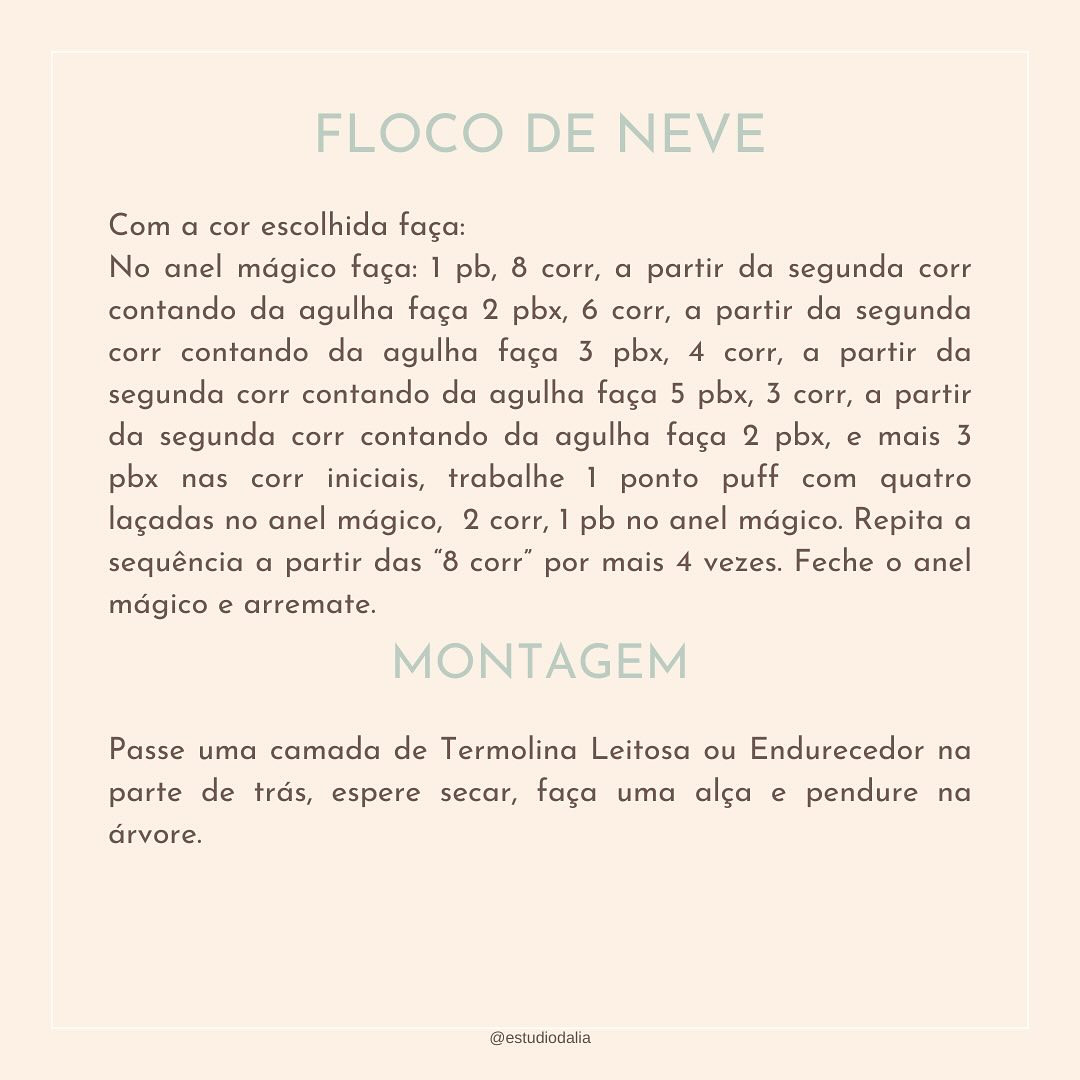 FLOCO DE NEVE

Com a cor escolhida faça:
No anel mágico faça: 1 pb, 8 corr, a partir da segunda corr contando da agulha faça 2 pbx, 6 corr, a partir da segunda corr contando da agulha faça 3 pbx, 4 corr, a partir da segunda corr contando da agulha faça 5 pbx, 3 corr, a partir da segunda corr contando da agulha faça 2 pbx, e mais 3 pbx nas corr iniciais, trabalhe 1 ponto puff com quatro laçadas no anel mágico, 2 corr, 1 pb no anel mágico. Repita a sequência a partir das "8 corr" por mais 4 vezes. Feche o anel mágico e arremate.

MONTAGEM

Passe uma camada de Termolina Leitosa ou Endurecedor na parte de trás, espere secar, faça uma alça e pendure na árvore.

@estudiodalia